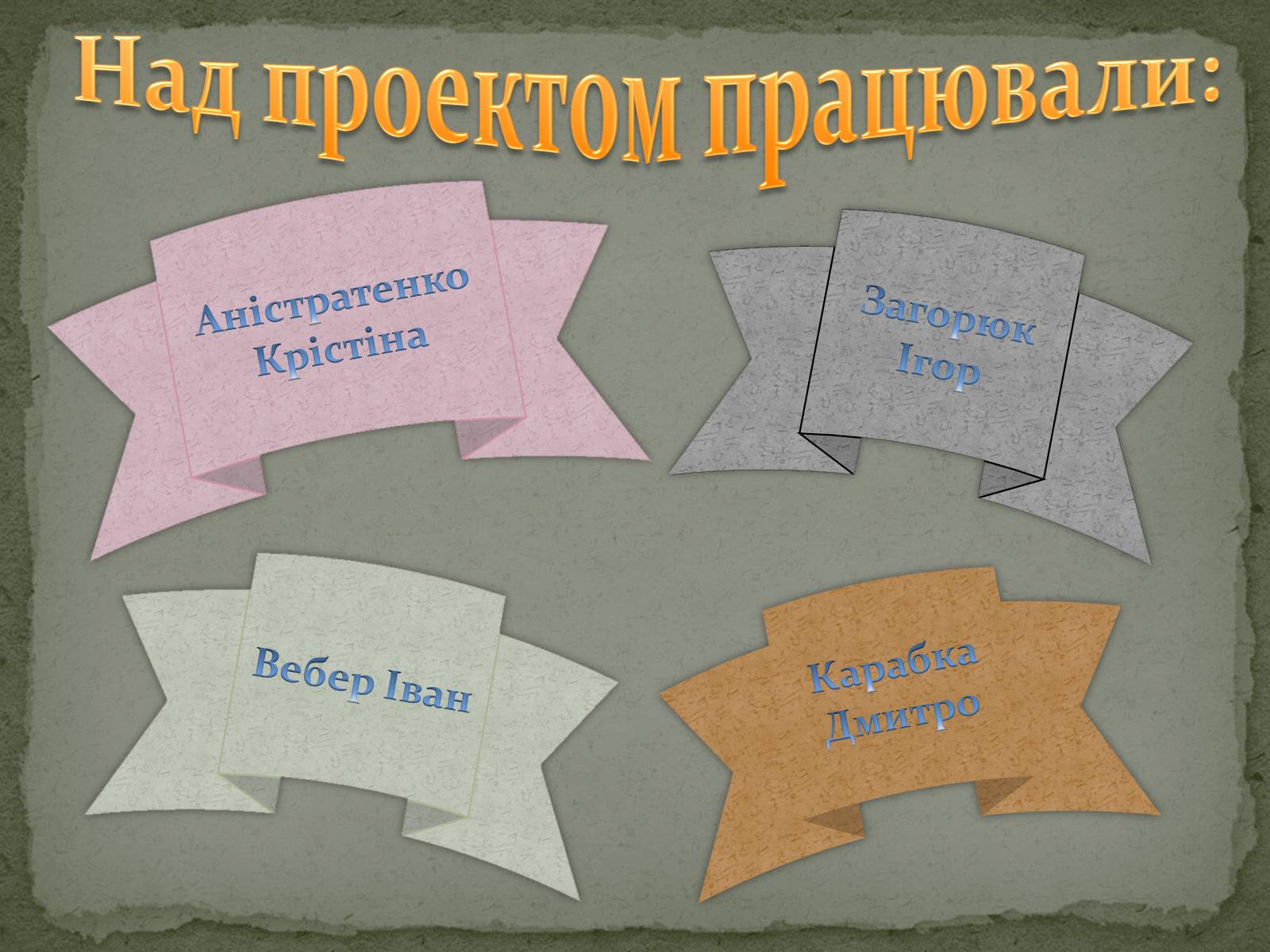 Над проектом працювали:

Аністратенко Крістіна

Загорюк Ігор

Вебер Іван

Карабка Дмитро